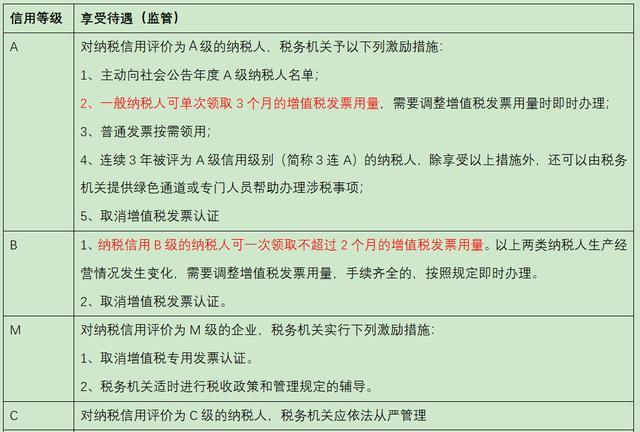 | 信用等级 | 享受待遇（监管） |
|---|---|
| A | 对纳税信用评价为 A 级的纳税人，税务机关予以下列激励措施：<br>1、主动向社会公告年度 A 级纳税人名单；<br>2、一般纳税人可单次领取 3 个月的增值税发票用量，需要调整增值税发票用量时即时办理；<br>3、普通发票按需领用；<br>4、连续 3 年被评为 A 级信用级别（简称 3 连 A）的纳税人，除享受以上措施外，还可以由税务机关提供绿色通道或专门人员帮助办理涉税事项；<br>5、取消增值税发票认证 |
| B | 1、纳税信用 B 级的纳税人可一次领取不超过 2 个月的增值税发票用量。以上两类纳税人生产经营情况发生变化，需要调整增值税发票用量，手续齐全的，按照规定即时办理。<br>2、取消增值税发票认证。 |
| M | 对纳税信用评价为 M 级的企业，税务机关实行下列激励措施：<br>1、取消增值税专用发票认证。<br>2、税务机关适时进行税收政策和管理规定的辅导。 |
| C | 对纳税信用评价为 C 级的纳税人，税务机关应依法从严管理 |